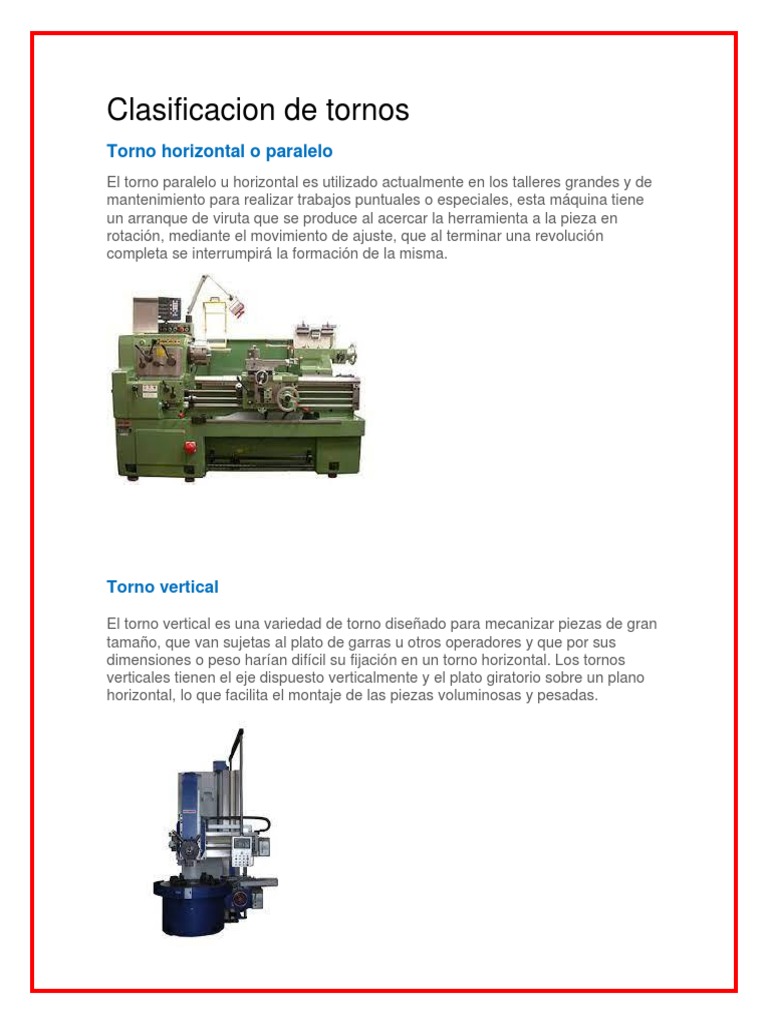 Clasificacion de tornos

Torno horizontal o paralelo

El torno paralelo u horizontal es utilizado actualmente en los talleres grandes y de mantenimiento para realizar trabajos puntuales o especiales, esta máquina tiene un arranque de viruta que se produce al acercar la herramienta a la pieza en rotación, mediante el movimiento de ajuste, que al terminar una revolución completa se interrumpirá la formación de la misma.

Torno vertical

El torno vertical es una variedad de torno diseñado para mecanizar piezas de gran tamaño, que van sujetas al plato de garras u otros operadores y que por sus dimensiones o peso harían difícil su fijación en un torno horizontal. Los tornos verticales tienen el eje dispuesto verticalmente y el plato giratorio sobre un plano horizontal, lo que facilita el montaje de las piezas voluminosas y pesadas.